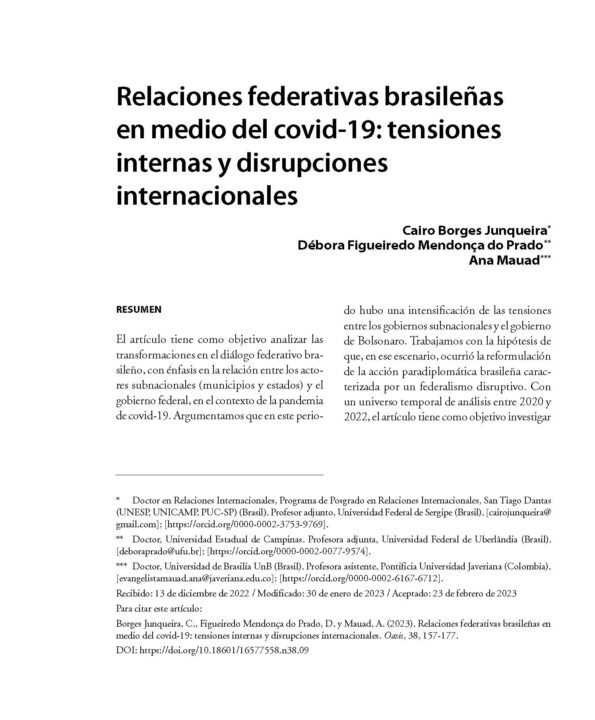 Relaciones federativas brasileñas en medio del covid-19: tensiones internas y disrupciones internacionales

Cairo Borges Junqueira*
Débora Figueiredo Mendonça do Prado**
Ana Mauad***

RESUMEN

El artículo tiene como objetivo analizar las transformaciones en el diálogo federativo brasileño, con énfasis en la relación entre los actores subnacionales (municipios y estados) y el gobierno federal, en el contexto de la pandemia de covid-19. Argumentamos que en este periodo hubo una intensificación de las tensiones entre los gobiernos subnacionales y el gobierno de Bolsonaro. Trabajamos con la hipótesis de que, en ese escenario, ocurrió la reformulación de la acción paradiplomática brasileña caracterizada por un federalismo disruptivo. Con un universo temporal de análisis entre 2020 y 2022, el artículo tiene como objetivo investigar

* Doctor en Relaciones Internacionales, Programa de Posgrado en Relaciones Internacionales, San Tiago Dantas (UNESP, UNICAMP, PUC-SP) (Brasil). Profesor adjunto, Universidad Federal de Sergipe (Brasil). [cairojunqueira@gmail.com]; [https://orcid.org/0000-0002-3753-9769].

** Doctor, Universidad Estadual de Campinas. Profesora adjunta, Universidad Federal de Uberlândia (Brasil). [deboraprado@ufu.br]; [https://orcid.org/0000-0002-0077-9574].

*** Doctor, Universidad de Brasilia UnB (Brasil). Profesora asistente, Pontificia Universidad Javeriana (Colombia). [evangelistamauad.ana@javeriana.edu.co]; [https://orcid.org/0000-0002-6167-6712].

Recibido: 13 de diciembre de 2022 / Modificado: 30 de enero de 2023 / Aceptado: 23 de febrero de 2023

Para citar este artículo:

Borges Junqueira, C., Figueiredo Mendonça do Prado, D. y Mauad, A. (2023). Relaciones federativas brasileñas en medio del covid-19: tensiones internas y disrupciones internacionales. Oasis, 38, 157-177.

DOI: https://doi.org/10.18601/16577558.n38.09